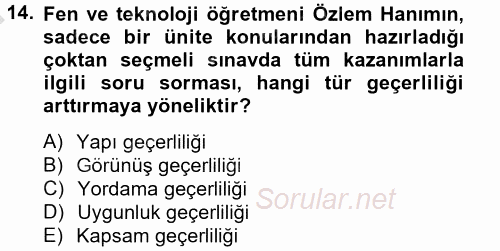 14. Fen ve teknoloji öğretmeni Özlem Hanımın, sadece bir ünite konularından hazırladığı çoktan seçmeli sınavda tüm kazanımlarla ilgili soru sorması, hangi tür geçerliliği arttırmaya yöneliktir?

A) Yapı geçerliliği
B) Görünüş geçerliliği
C) Yordama geçerliliği
D) Uygunluk geçerliliği
E) Kapsam geçerliliği

Sorular.net